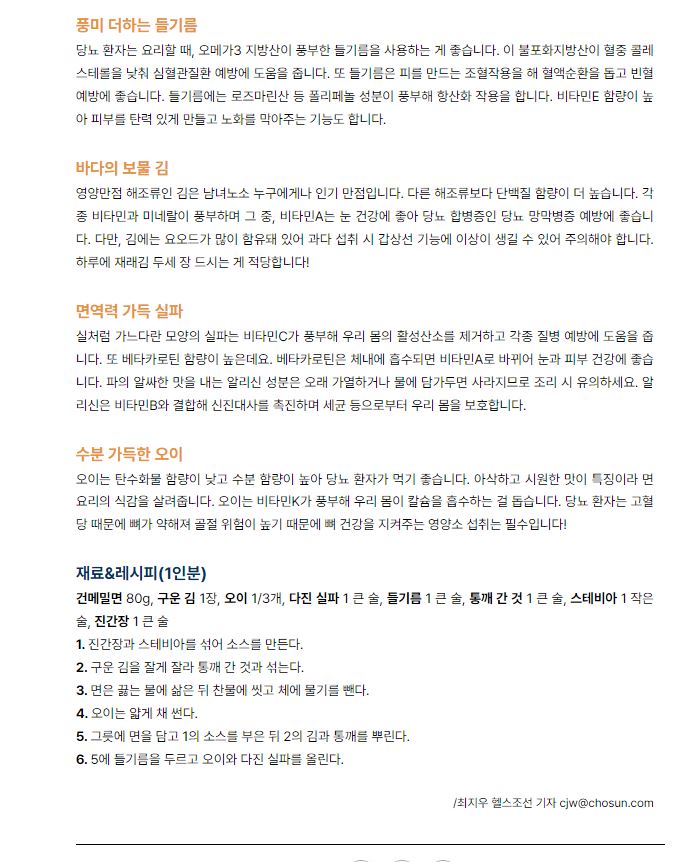 풍미 더하는 들기름
당뇨 환자는 요리할 때, 오메가3 지방산이 풍부한 들기름을 사용하는 게 좋습니다. 이 불포화지방산이 혈중 콜레스테롤을 낮춰 심혈관질환 예방에 도움을 줍니다. 또 들기름은 피를 만드는 조혈작용을 해 혈액순환을 돕고 빈혈 예방에 좋습니다. 들기름에는 로즈마린산 등 폴리페놀 성분이 풍부해 항산화 작용을 합니다. 비타민E 함량이 높아 피부를 탄력 있게 만들고 노화를 막아주는 기능도 합니다.

바다의 보물 김
영양만점 해조류인 김은 남녀노소 누구에게나 인기 만점입니다. 다른 해조류보다 단백질 함량이 더 높습니다. 각종 비타민과 미네랄이 풍부하며 그 중, 비타민A는 눈 건강에 좋아 당뇨 합병증인 당뇨 망막병증 예방에 좋습니다. 다만, 김에는 요오드가 많이 함유돼 있어 과다 섭취 시 갑상선 기능에 이상이 생길 수 있어 주의해야 합니다. 하루에 재래김 두세 장 드시는 게 적당합니다!

면역력 가득 실파
실처럼 가느다란 모양의 실파는 비타민C가 풍부해 우리 몸의 활성산소를 제거하고 각종 질병 예방에 도움을 줍니다. 또 베타카로틴 함량이 높은데요. 베타카로틴은 체내에 흡수되면 비타민A로 바뀌어 눈과 피부 건강에 좋습니다. 파의 알싸한 맛을 내는 알리신 성분은 오래 가열하거나 물에 담가두면 사라지므로 조리 시 유의하세요. 알리신은 비타민B와 결합해 신진대사를 촉진하며 세균 등으로부터 우리 몸을 보호합니다.

수분 가득한 오이
오이는 탄수화물 함량이 낮고 수분 함량이 높아 당뇨 환자가 먹기 좋습니다. 아삭하고 시원한 맛이 특징이라 면 요리의 식감을 살려줍니다. 오이는 비타민K가 풍부해 우리 몸이 칼슘을 흡수하는 걸 돕습니다. 당뇨 환자는 고혈당 때문에 뼈가 약해져 골절 위험이 높기 때문에 뼈 건강을 지켜주는 영양소 섭취는 필수입니다!

재료&레시피(1인분)
건메밀면 80g, 구운 김 1장, 오이 1/3개, 다진 실파 1 큰 술, 들기름 1 큰 술, 통깨 간 것 1 큰 술, 스테비아 1 작은 술, 진간장 1 큰 술
1. 진간장과 스테비아를 섞어 소스를 만든다.
2. 구운 김을 잘게 잘라 통깨 간 것과 섞는다.
3. 면은 끓는 물에 삶은 뒤 찬물에 씻고 체에 물기를 뺀다.
4. 오이는 얇게 채 썬다.
5. 그릇에 면을 담고 1의 소스를 부은 뒤 2의 김과 통깨를 뿌린다.
6. 5에 들기름을 두르고 오이와 다진 실파를 올린다.

/최지우 헬스조선 기자 cjw@chosun.com